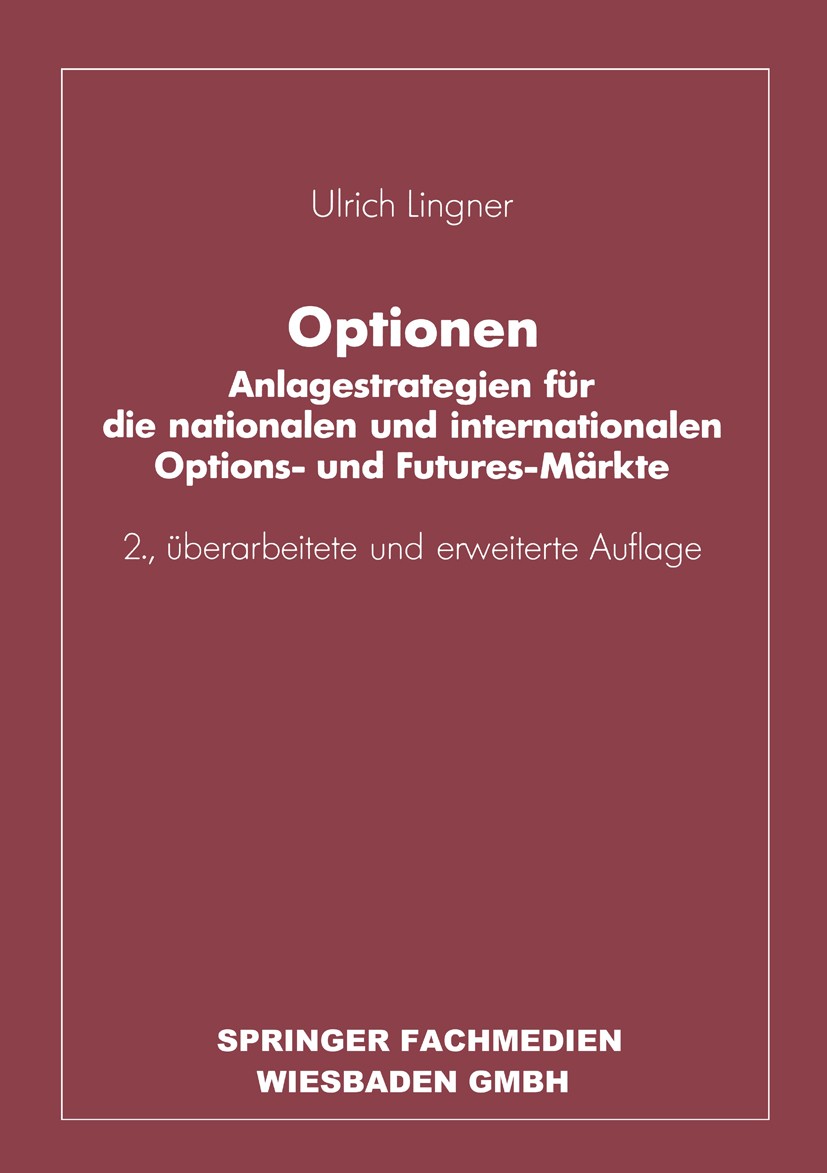 Ulrich Lingner

Optionen
Anlagestrategien für die nationalen und internationalen Options- und Futures-Märkte

2., überarbeitete und erweiterte Auflage

SPRINGER FACHMEDIEN
WIESBADEN GMBH